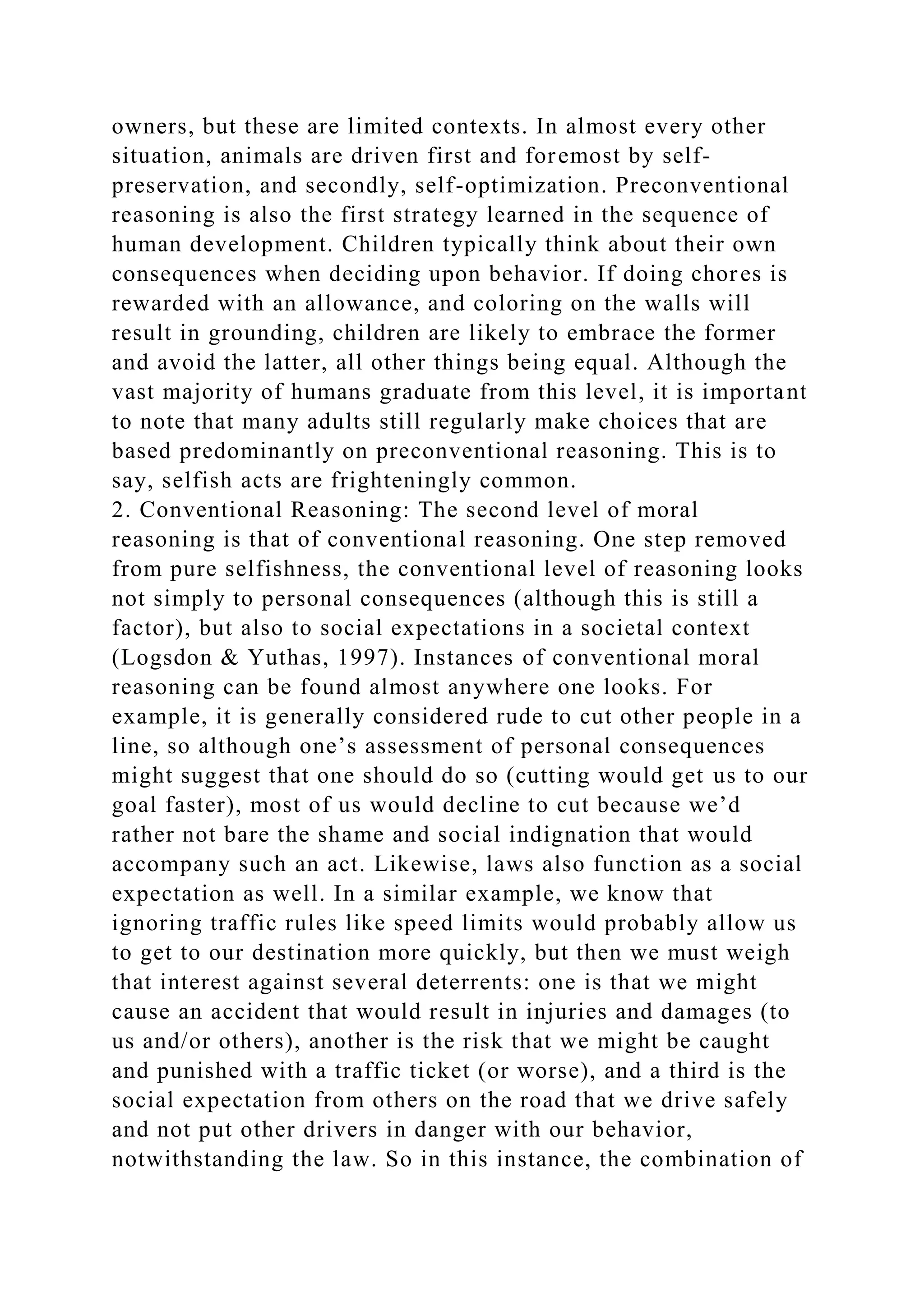 owners, but these are limited contexts. In almost every other situation, animals are driven first and foremost by self-preservation, and secondly, self-optimization. Preconventional reasoning is also the first strategy learned in the sequence of human development. Children typically think about their own consequences when deciding upon behavior. If doing chores is rewarded with an allowance, and coloring on the walls will result in grounding, children are likely to embrace the former and avoid the latter, all other things being equal. Although the vast majority of humans graduate from this level, it is important to note that many adults still regularly make choices that are based predominantly on preconventional reasoning. This is to say, selfish acts are frighteningly common.
2. Conventional Reasoning: The second level of moral reasoning is that of conventional reasoning. One step removed from pure selfishness, the conventional level of reasoning looks not simply to personal consequences (although this is still a factor), but also to social expectations in a societal context (Logsdon & Yuthas, 1997). Instances of conventional moral reasoning can be found almost anywhere one looks. For example, it is generally considered rude to cut other people in a line, so although one’s assessment of personal consequences might suggest that one should do so (cutting would get us to our goal faster), most of us would decline to cut because we’d rather not bare the shame and social indignation that would accompany such an act. Likewise, laws also function as a social expectation as well. In a similar example, we know that ignoring traffic rules like speed limits would probably allow us to get to our destination more quickly, but then we must weigh that interest against several deterrents: one is that we might cause an accident that would result in injuries and damages (to us and/or others), another is the risk that we might be caught and punished with a traffic ticket (or worse), and a third is the social expectation from others on the road that we drive safely and not put other drivers in danger with our behavior, notwithstanding the law. So in this instance, the combination of